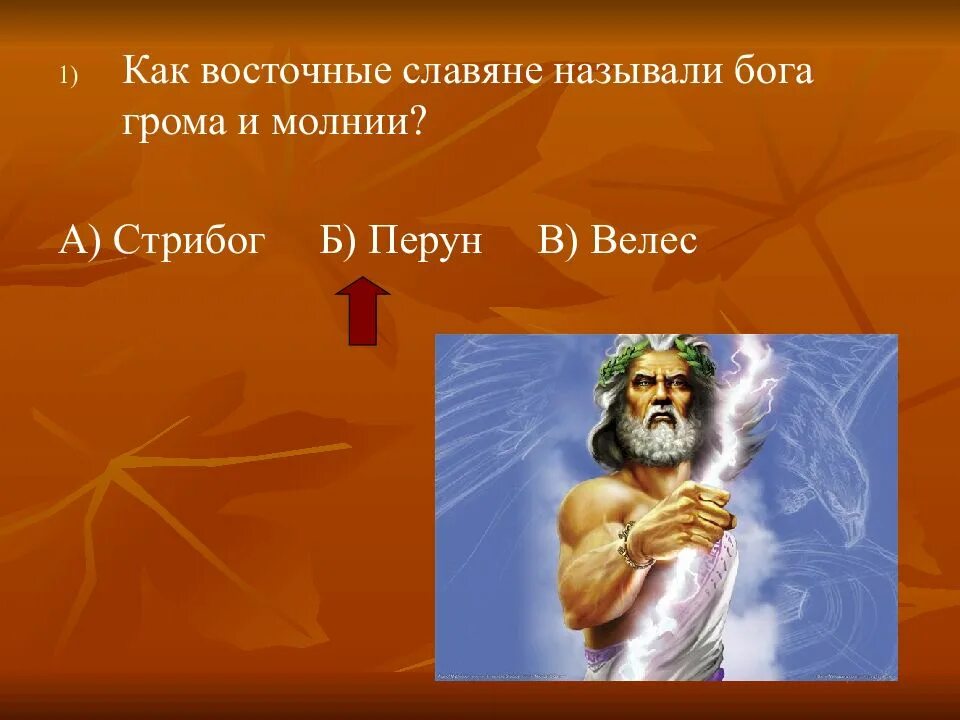 1) Как восточные славяне называли бога грома и молнии?

А) Стрибог Б) Перун В) Велес